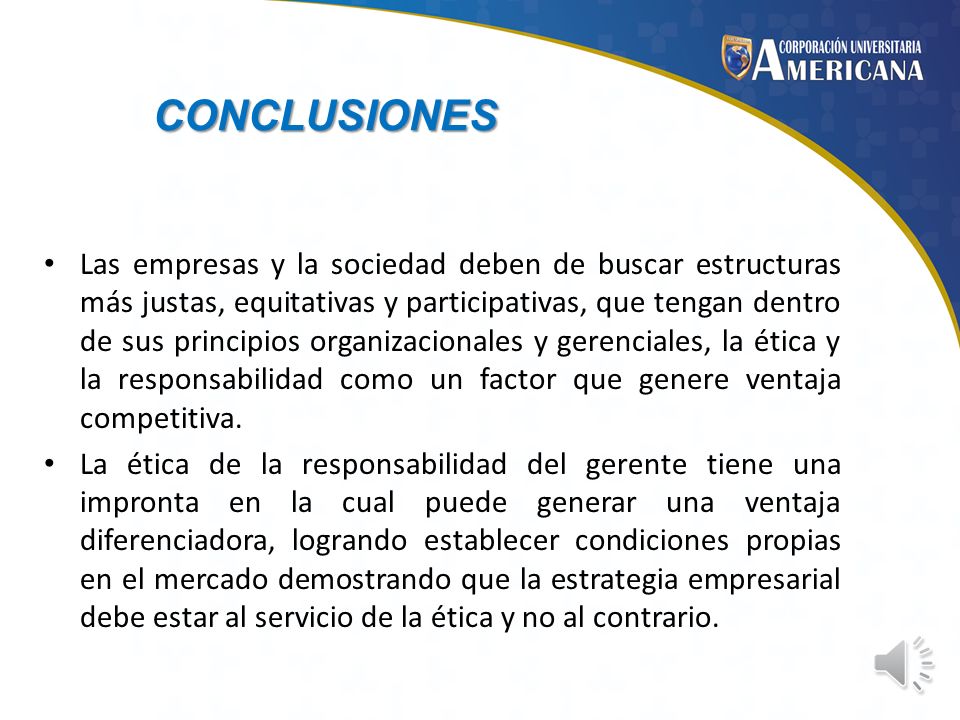 CORPORACIÓN UNIVERSITARIA AMERICANA

CONCLUSIONES

• Las empresas y la sociedad deben de buscar estructuras más justas, equitativas y participativas, que tengan dentro de sus principios organizacionales y gerenciales, la ética y la responsabilidad como un factor que genere ventaja competitiva.

• La ética de la responsabilidad del gerente tiene una impronta en la cual puede generar una ventaja diferenciadora, logrando establecer condiciones propias en el mercado demostrando que la estrategia empresarial debe estar al servicio de la ética y no al contrario.